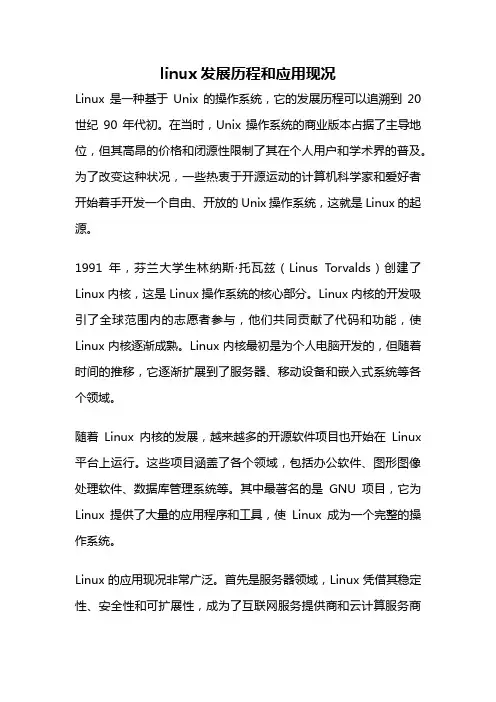 linux发展历程和应用现况

Linux 是一种基于 Unix 的操作系统，它的发展历程可以追溯到 20 世纪 90 年代初。在当时，Unix 操作系统的商业版本占据了主导地位，但其高昂的价格和闭源性限制了其在个人用户和学术界的普及。为了改变这种状况，一些热衷于开源运动的计算机科学家和爱好者开始着手开发一个自由、开放的 Unix 操作系统，这就是 Linux 的起源。

1991 年，芬兰大学生林纳斯·托瓦兹（Linus Torvalds）创建了 Linux 内核，这是 Linux 操作系统的核心部分。Linux 内核的开发吸引了全球范围内的志愿者参与，他们共同贡献了代码和功能，使 Linux 内核逐渐成熟。Linux 内核最初是为个人电脑开发的，但随着时间的推移，它逐渐扩展到了服务器、移动设备和嵌入式系统等各个领域。

随着 Linux 内核的发展，越来越多的开源软件项目也开始在 Linux 平台上运行。这些项目涵盖了各个领域，包括办公软件、图形图像处理软件、数据库管理系统等。其中最著名的是 GNU 项目，它为 Linux 提供了大量的应用程序和工具，使 Linux 成为一个完整的操作系统。

Linux 的应用现况非常广泛。首先是服务器领域，Linux 凭借其稳定性、安全性和可扩展性，成为了互联网服务提供商和云计算服务商